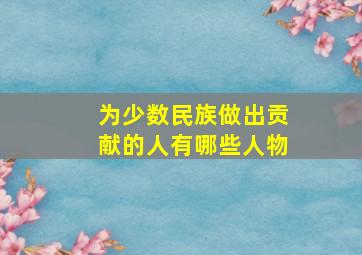 为少数民族做出贡献的人有哪些人物